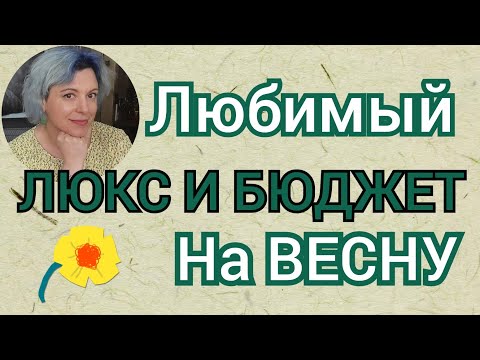 Любимый
ЛЮКС И БЮДЖЕТ
На ВЕСНУ